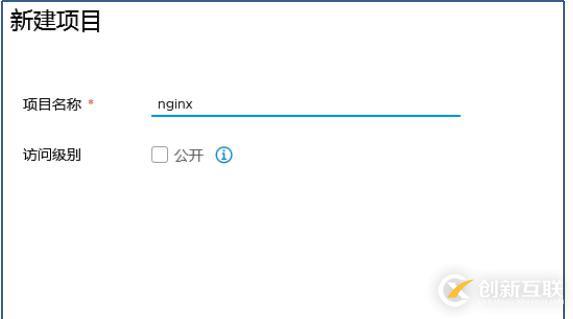 新建项目

项目名称 *
nginx

访问级别
公开

创新互联